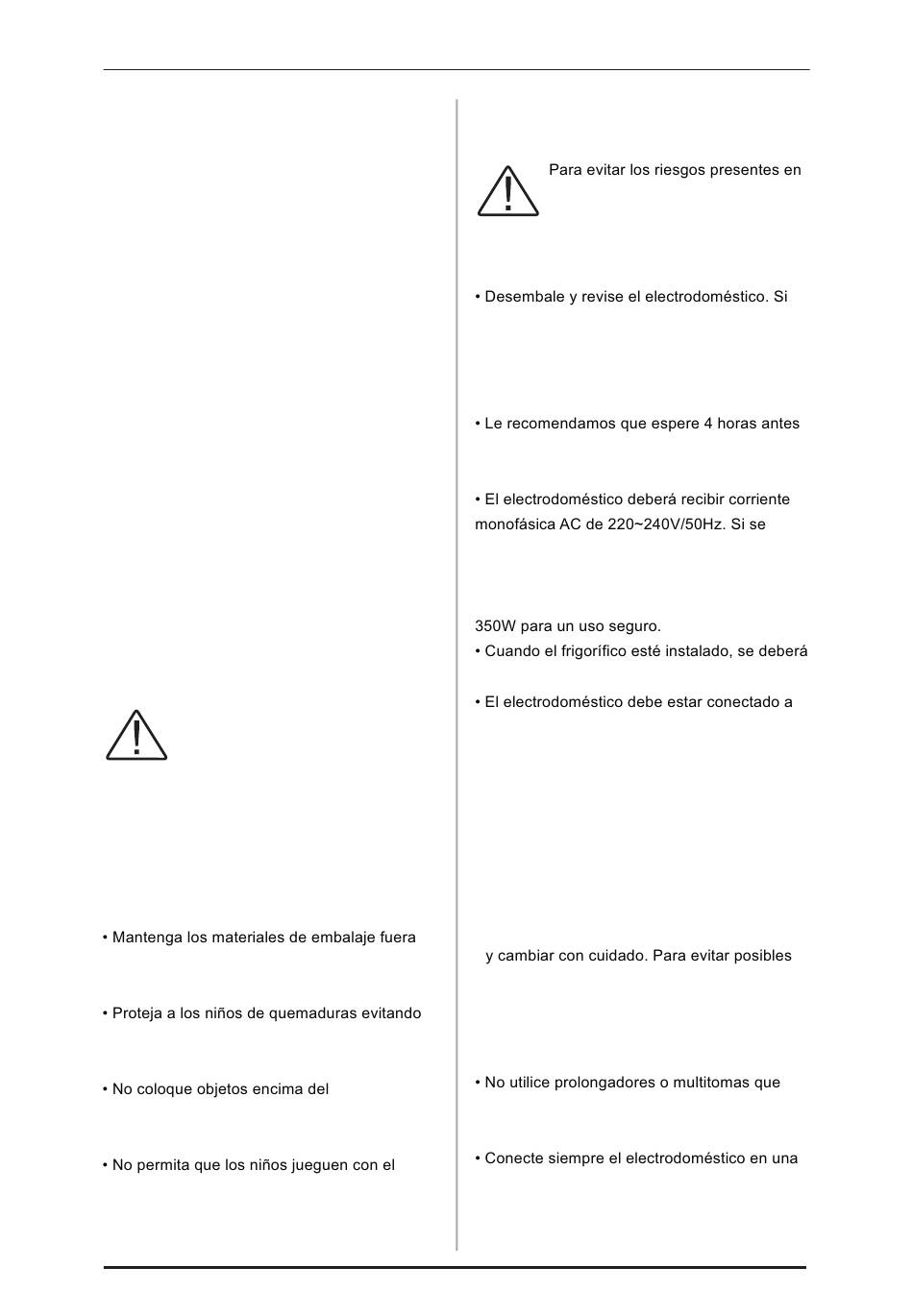 • Mantenga los materiales de embalaje fuera

• Proteja a los niños de quemaduras evitando

• No coloque objetos encima del

• No permita que los niños jueguen con el

Para evitar los riesgos presentes en

• Desembale y revise el electrodoméstico. Si

• Le recomendamos que espere 4 horas antes

• El electrodoméstico deberá recibir corriente monofásica AC de 220~240V/50Hz. Si se

350W para un uso seguro.
• Cuando el frigorífico esté instalado, se deberá

• El electrodoméstico debe estar conectado a

y cambiar con cuidado. Para evitar posibles

• No utilice prolongadores o multitomas que

• Conecte siempre el electrodoméstico en una